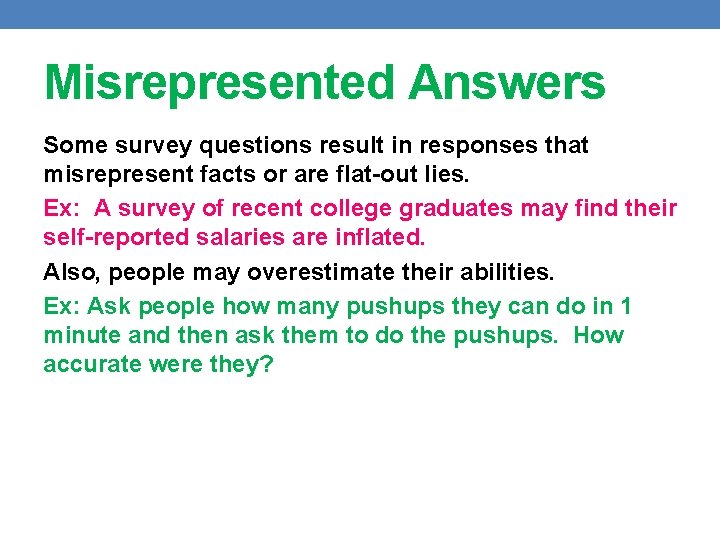 Misrepresented Answers

Some survey questions result in responses that misrepresent facts or are flat-out lies.

Ex: A survey of recent college graduates may find their self-reported salaries are inflated.

Also, people may overestimate their abilities.

Ex: Ask people how many pushups they can do in 1 minute and then ask them to do the pushups. How accurate were they?